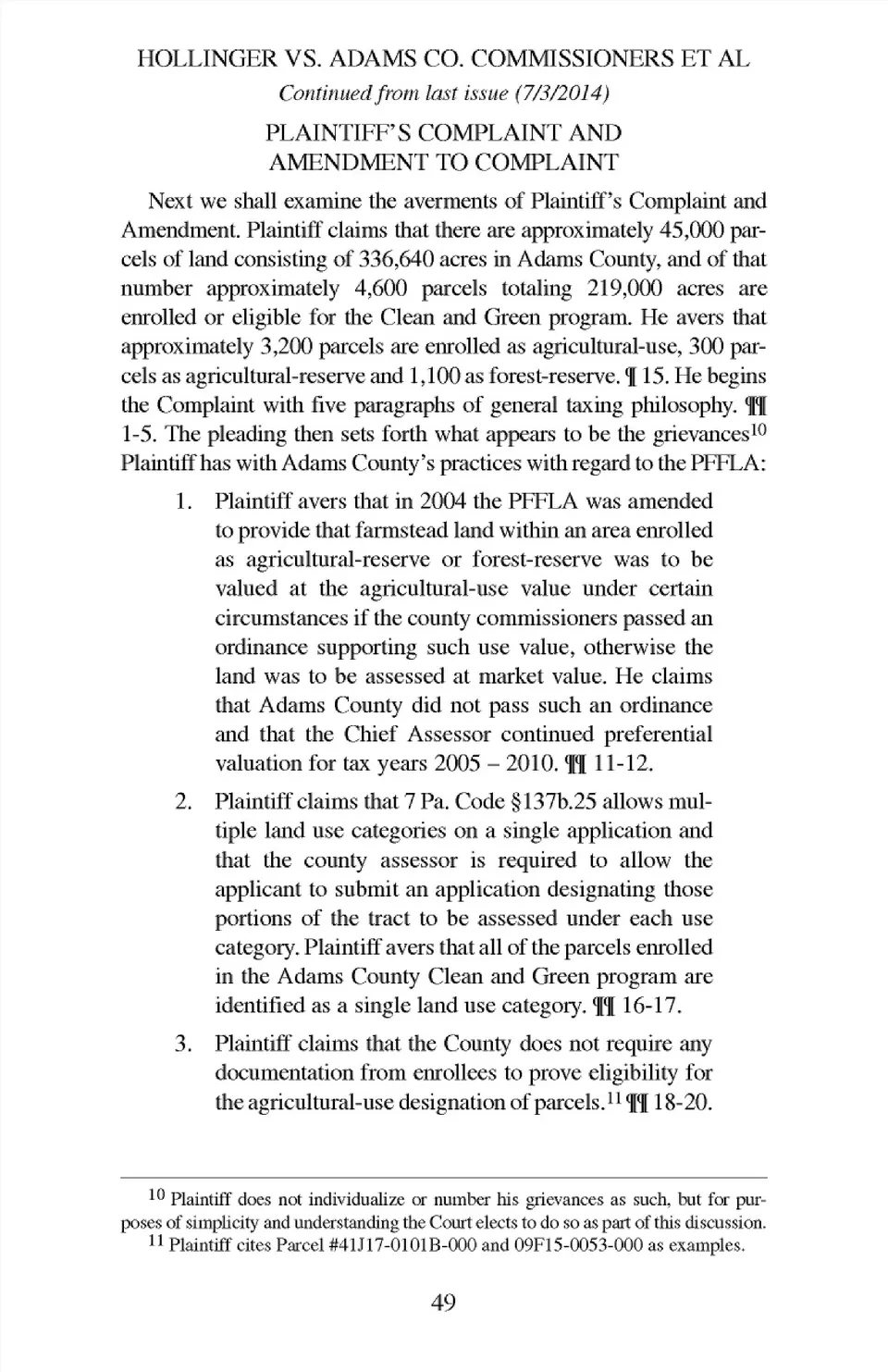 HOLLINGER VS. ADAMS CO. COMMISSIONERS ET AL
Continued from last issue (7/3/2014)

PLAINTIFF'S COMPLAINT AND AMENDMENT TO COMPLAINT

Next we shall examine the averments of Plaintiff's Complaint and Amendment. Plaintiff claims that there are approximately 45,000 parcels of land consisting of 336,640 acres in Adams County, and of that number approximately 4,600 parcels totaling 219,000 acres are enrolled or eligible for the Clean and Green program. He avers that approximately 3,200 parcels are enrolled as agricultural-use, 300 parcels as agricultural-reserve and 1,100 as forest-reserve. ¶ 15. He begins the Complaint with five paragraphs of general taxing philosophy. ¶¶ 1-5. The pleading then sets forth what appears to be the grievances$^{10}$ Plaintiff has with Adams County's practices with regard to the PFFLA:

1. Plaintiff avers that in 2004 the PFFLA was amended to provide that farmstead land within an area enrolled as agricultural-reserve or forest-reserve was to be valued at the agricultural-use value under certain circumstances if the county commissioners passed an ordinance supporting such use value, otherwise the land was to be assessed at market value. He claims that Adams County did not pass such an ordinance and that the Chief Assessor continued preferential valuation for tax years 2005 – 2010. ¶¶ 11-12.

2. Plaintiff claims that 7 Pa. Code §137b.25 allows multiple land use categories on a single application and that the county assessor is required to allow the applicant to submit an application designating those portions of the tract to be assessed under each use category. Plaintiff avers that all of the parcels enrolled in the Adams County Clean and Green program are identified as a single land use category. ¶¶ 16-17.

3. Plaintiff claims that the County does not require any documentation from enrollees to prove eligibility for the agricultural-use designation of parcels.$^{11}$ ¶¶ 18-20.

$^{10}$ Plaintiff does not individualize or number his grievances as such, but for purposes of simplicity and understanding the Court elects to do so as part of this discussion.
$^{11}$ Plaintiff cites Parcel #41J17-0101B-000 and 09F15-0053-000 as examples.

49